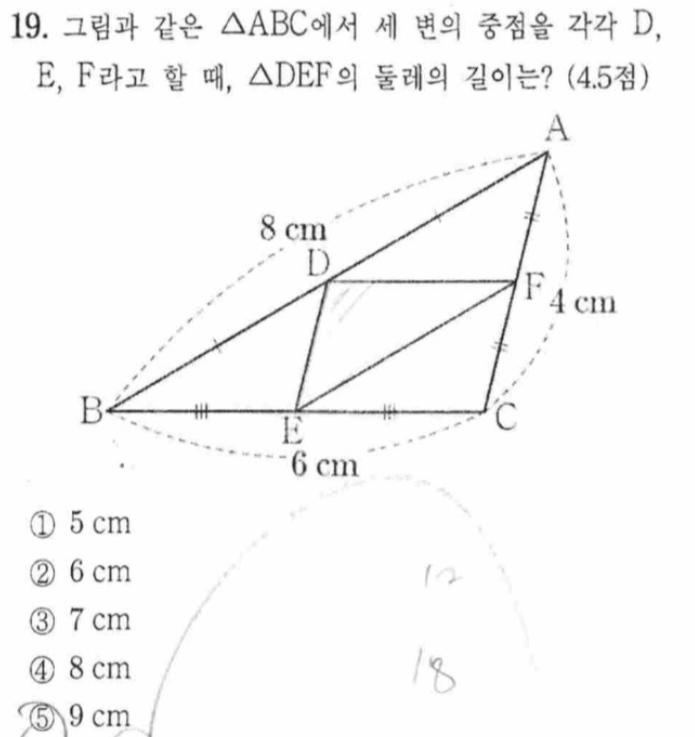 19. 그림과 같은 $\triangle ABC$에서 세 변의 중점을 각각 D, E, F라고 할 때, $\triangle DEF$의 둘레의 길이는? (4.5점)

A
8 cm
D
F
4 cm
B
E
C
6 cm

① 5 cm
② 6 cm
③ 7 cm
④ 8 cm
⑤ 9 cm

12
18